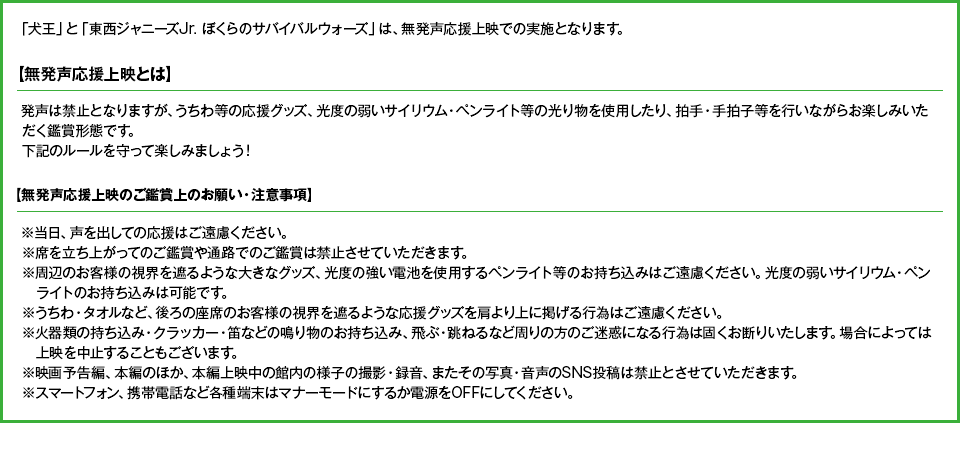 「犬王」と「東西ジャニーズJr. ぼくらのサバイバルウォーズ」は、無発声応援上映での実施となります。

【無発声応援上映とは】

発声は禁止となりますが、うちわ等の応援グッズ、光度の弱いサイリウム・ペンライト等の光り物を使用したり、拍手・手拍子等を行いながらお楽しみいただく鑑賞形態です。
下記のルールを守って楽しみましょう！

【無発声応援上映のご鑑賞上のお願い・注意事項】

※当日、声を出しての応援はご遠慮ください。
※席を立ち上がってのご鑑賞や通路でのご鑑賞は禁止させていただきます。
※周辺のお客様の視界を遮るような大きなグッズ、光度の強い電池を使用するペンライト等のお持ち込みはご遠慮ください。光度の弱いサイリウム・ペンライトのお持ち込みは可能です。
※うちわ・タオルなど、後ろの座席のお客様の視界を遮るような応援グッズを肩より上に掲げる行為はご遠慮ください。
※火器類の持ち込み・クラッカー・笛などの鳴り物のお持ち込み、飛ぶ・跳ねるなど周りの方のご迷惑になる行為は固くお断りいたします。場合によっては上映を中止することもございます。
※映画予告編、本編のほか、本編上映中の館内の様子の撮影・録音、またその写真・音声のSNS投稿は禁止とさせていただきます。
※スマートフォン、携帯電話など各種端末はマナーモードにするか電源をOFFにしてください。